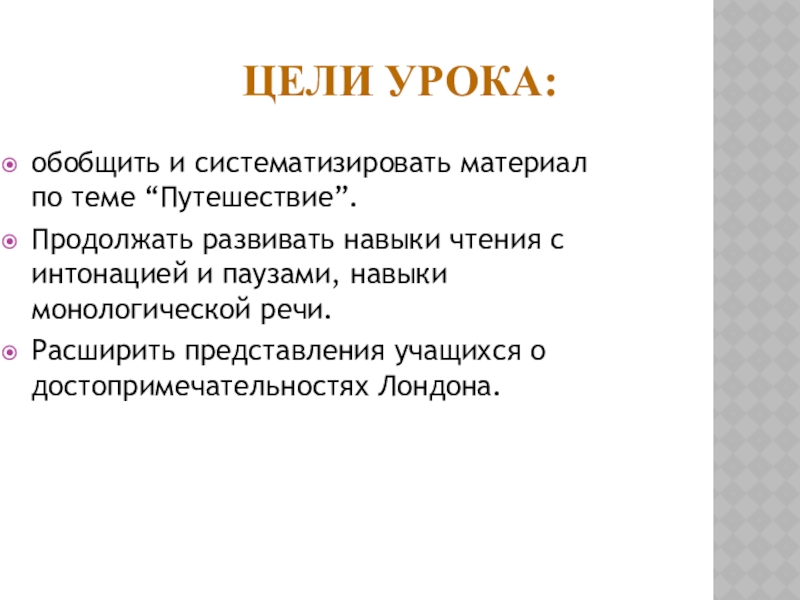 ЦЕЛИ УРОКА:

обобщить и систематизировать материал по теме “Путешествие”.

Продолжать развивать навыки чтения с интонацией и паузами, навыки монологической речи.

Расширить представления учащихся о достопримечательностях Лондона.